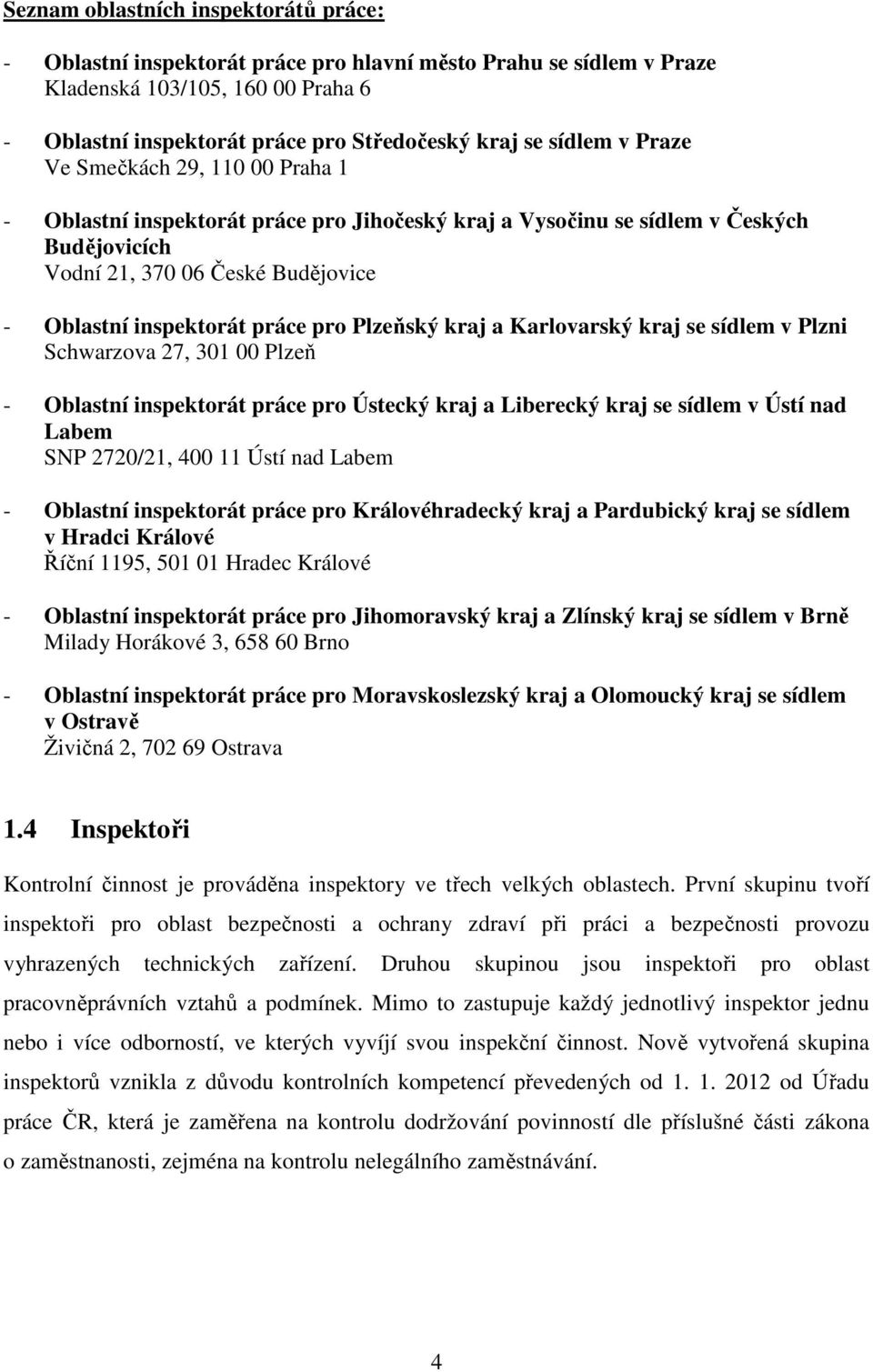 Seznam oblastních inspektorátů práce:

- Oblastní inspektorát práce pro hlavní město Prahu se sídlem v Praze
Kladenská 103/105, 160 00 Praha 6

- Oblastní inspektorát práce pro Středočeský kraj se sídlem v Praze
Ve Smečkách 29, 110 00 Praha 1

- Oblastní inspektorát práce pro Jihočeský kraj a Vysočinu se sídlem v Českých Budějovicích
Vodní 21, 370 06 České Budějovice

- Oblastní inspektorát práce pro Plzeňský kraj a Karlovarský kraj se sídlem v Plzni
Schwarzova 27, 301 00 Plzeň

- Oblastní inspektorát práce pro Ústecký kraj a Liberecký kraj se sídlem v Ústí nad Labem
SNP 2720/21, 400 11 Ústí nad Labem

- Oblastní inspektorát práce pro Královéhradecký kraj a Pardubický kraj se sídlem v Hradci Králové
Říční 1195, 501 01 Hradec Králové

- Oblastní inspektorát práce pro Jihomoravský kraj a Zlínský kraj se sídlem v Brně
Milady Horákové 3, 658 60 Brno

- Oblastní inspektorát práce pro Moravskoslezský kraj a Olomoucký kraj se sídlem v Ostravě
Živičná 2, 702 69 Ostrava

1.4 Inspektoři

Kontrolní činnost je prováděna inspektory ve třech velkých oblastech. První skupinu tvoří inspektoři pro oblast bezpečnosti a ochrany zdraví při práci a bezpečnosti provozu vyhrazených technických zařízení. Druhou skupinou jsou inspektoři pro oblast pracovněprávních vztahů a podmínek. Mimo to zastupuje každý jednotlivý inspektor jednu nebo i více odborností, ve kterých vyvíjí svou inspekční činnost. Nově vytvořená skupina inspektorů vznikla z důvodu kontrolních kompetencí převedených od 1. 1. 2012 od Úřadu práce ČR, která je zaměřena na kontrolu dodržování povinností dle příslušné části zákona o zaměstnanosti, zejména na kontrolu nelegálního zaměstnávání.

4